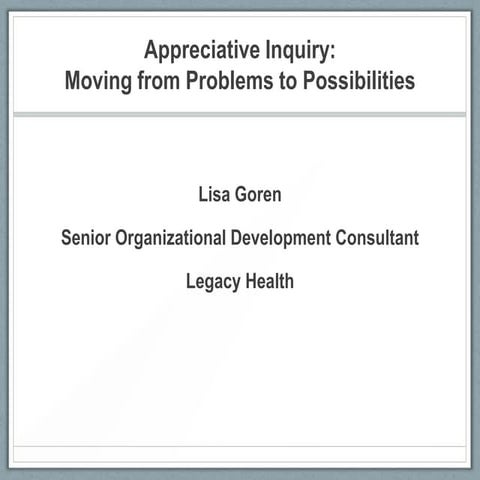 Appreciative Inquiry:
Moving from Problems to Possibilities

Lisa Goren

Senior Organizational Development Consultant

Legacy Health